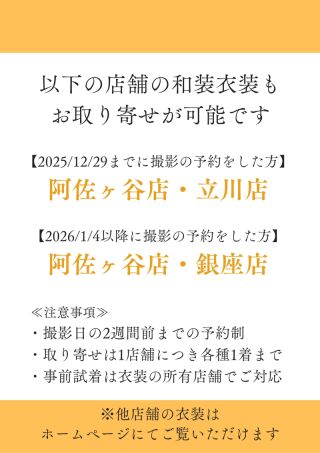 以下の店舗の和装衣装も
お取り寄せが可能です

【2025/12/29までに撮影の予約をした方】
阿佐ヶ谷店・立川店

【2026/1/4以降に撮影の予約をした方】
阿佐ヶ谷店・銀座店

≪注意事項≫
・撮影日の2週間前までの予約制
・取り寄せは1店舗につき各種1着まで
・事前試着は衣装の所有店舗でご対応

※他店舗の衣装は
ホームページにてご覧いただけます